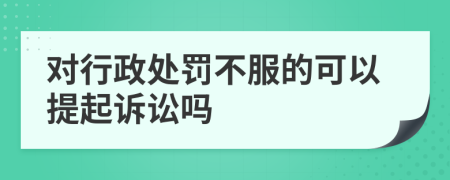 对行政处罚不服的可以提起诉讼吗